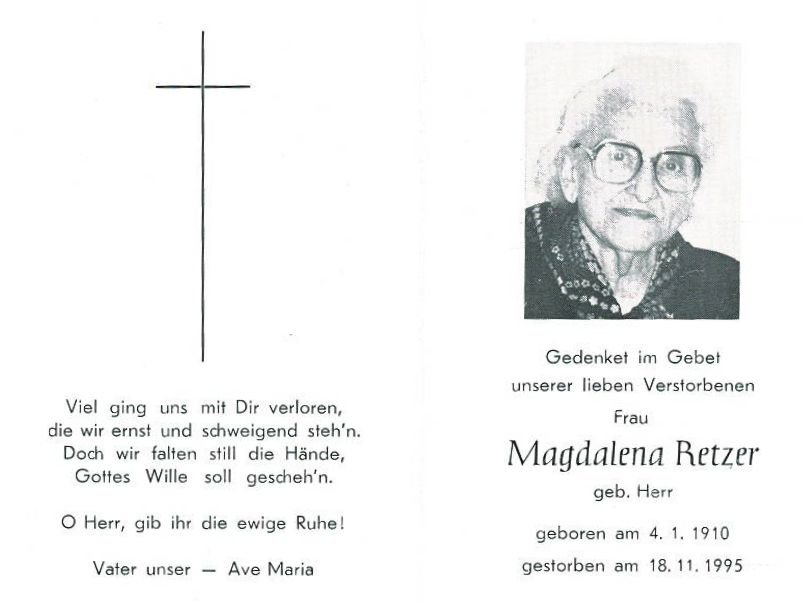 Viel ging uns mit Dir verloren,
die wir ernst und schweigend steh'n.
Doch wir falten still die Hände,
Gottes Wille soll gescheh'n.

O Herr, gib ihr die ewige Ruhe!

Vater unser — Ave Maria

Gedenket im Gebet
unserer lieben Verstorbenen
Frau

Magdalena Retzer

geb. Herr

geboren am 4. 1. 1910
gestorben am 18. 11. 1995